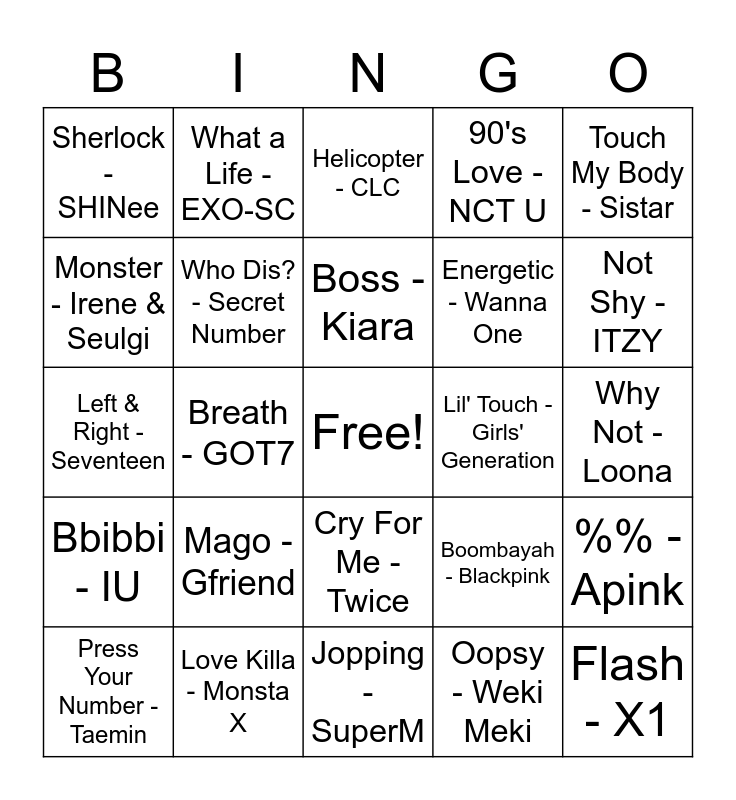 | B | I | N | G | O |
|---|---|---|---|---|
| Sherlock - SHINee | What a Life - EXO-SC | Helicopter - CLC | 90's Love - NCT U | Touch My Body - Sistar |
| Monster - Irene & Seulgi | Who Dis? - Secret Number | Boss - Kiara | Energetic - Wanna One | Not Shy - ITZY |
| Left & Right - Seventeen | Breath - GOT7 | Free! | Lil' Touch - Girls' Generation | Why Not - Loona |
| Bbibbi - IU | Mago - Gfriend | Cry For Me - Twice | Boombayah - Blackpink | %% - Apink |
| Press Your Number - Taemin | Love Killa - Monsta X | Jopping - SuperM | Oopsy - Weki Meki | Flash - X1 |